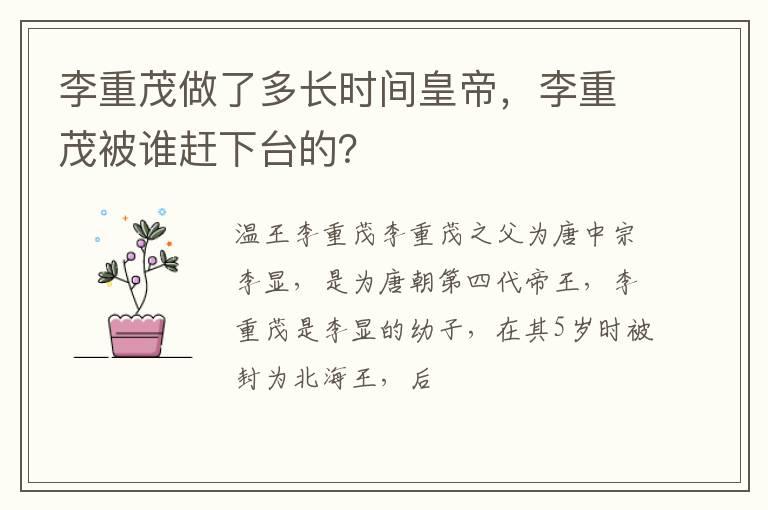 李重茂做了多长时间皇帝，李重茂被谁赶下台的？

温王李重茂李重茂之父为唐中宗李显，是为唐朝第四代帝王，李重茂是李显的幼子，在其5岁时被封为北海王，后